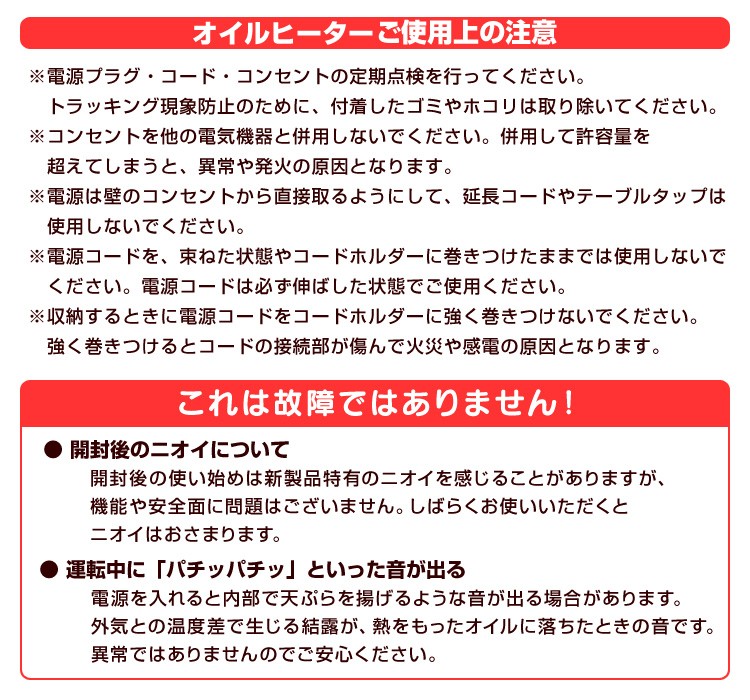 オイルヒーターご使用上の注意

※電源プラグ・コード・コンセントの定期点検を行ってください。トラッキング現象防止のために、付着したゴミやホコリは取り除いてください。

※コンセントを他の電気機器と併用しないでください。併用して許容量を超えてしまうと、異常や発火の原因となります。

※電源は壁のコンセントから直接取るようにして、延長コードやテーブルタップは使用しないでください。

※電源コードを、束ねた状態やコードホルダーに巻きつけたままでは使用しないでください。電源コードは必ず伸ばした状態でご使用ください。

※収納するときに電源コードをコードホルダーに強く巻きつけないでください。強く巻きつけるとコードの接続部が傷んで火災や感電の原因となります。

これは故障ではありません！

● 開封後のニオイについて
開封後の使い始めは新製品特有のニオイを感じることがありますが、機能や安全面に問題はございません。しばらくお使いいただくとニオイはおさまります。

● 運転中に「パチッパチッ」といった音が出る
電源を入れると内部で天ぷらを揚げるような音が出る場合があります。外気との温度差で生じる結露が、熱をもったオイルに落ちたときの音です。異常ではありませんのでご安心ください。